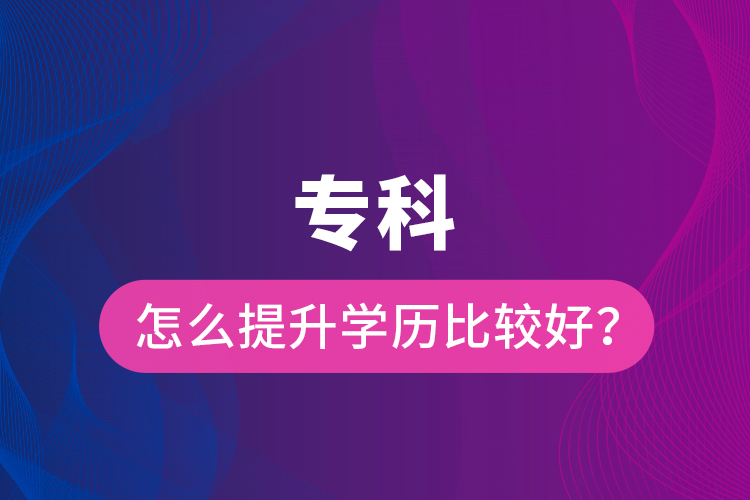 专科

怎么提升学历比较好？